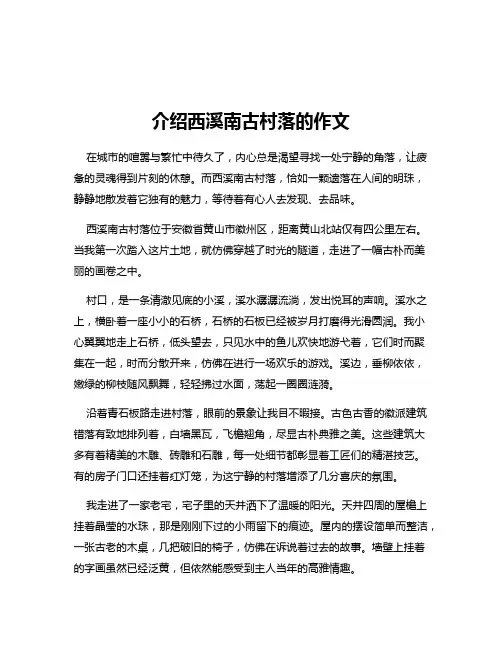 介绍西溪南古村落的作文

在城市的喧嚣与繁忙中待久了，内心总是渴望寻找一处宁静的角落，让疲惫的灵魂得到片刻的休憩。而西溪南古村落，恰如一颗遗落在人间的明珠，静静地散发着它独有的魅力，等待着有心人去发现、去品味。

西溪南古村落位于安徽省黄山市徽州区，距离黄山北站仅有四公里左右。当我第一次踏入这片土地，就仿佛穿越了时光的隧道，走进了一幅古朴而美丽的画卷之中。

村口，是一条清澈见底的小溪，溪水潺潺流淌，发出悦耳的声响。溪水之上，横卧着一座小小的石桥，石桥的石板已经被岁月打磨得光滑圆润。我小心翼翼地走上石桥，低头望去，只见水中的鱼儿欢快地游弋着，它们时而聚集在一起，时而分散开来，仿佛在进行一场欢乐的游戏。溪边，垂柳依依，嫩绿的柳枝随风飘舞，轻轻拂过水面，荡起一圈圈涟漪。

沿着青石板路走进村落，眼前的景象让我目不暇接。古色古香的徽派建筑错落有致地排列着，白墙黑瓦，飞檐翘角，尽显古朴典雅之美。这些建筑大多有着精美的木雕、砖雕和石雕，每一处细节都彰显着工匠们的精湛技艺。有的房子门口还挂着红灯笼，为这宁静的村落增添了几分喜庆的氛围。

我走进了一家老宅，宅子里的天井洒下了温暖的阳光。天井四周的屋檐上挂着晶莹的水珠，那是刚刚下过的小雨留下的痕迹。屋内的摆设简单而整洁，一张古老的木桌，几把破旧的椅子，仿佛在诉说着过去的故事。墙壁上挂着的字画虽然已经泛黄，但依然能感受到主人当年的高雅情趣。